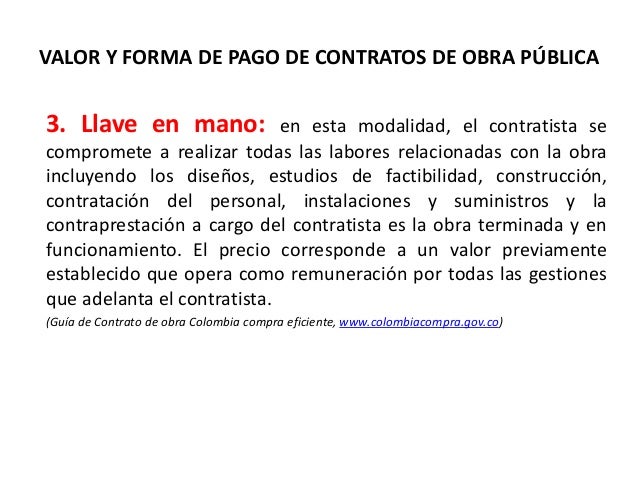 VALOR Y FORMA DE PAGO DE CONTRATOS DE OBRA PÚBLICA

3. Llave en mano: en esta modalidad, el contratista se compromete a realizar todas las labores relacionadas con la obra incluyendo los diseños, estudios de factibilidad, construcción, contratación del personal, instalaciones y suministros y la contraprestación a cargo del contratista es la obra terminada y en funcionamiento. El precio corresponde a un valor previamente establecido que opera como remuneración por todas las gestiones que adelanta el contratista.

(Guía de Contrato de obra Colombia compra eficiente, www.colombiacompra.gov.co)